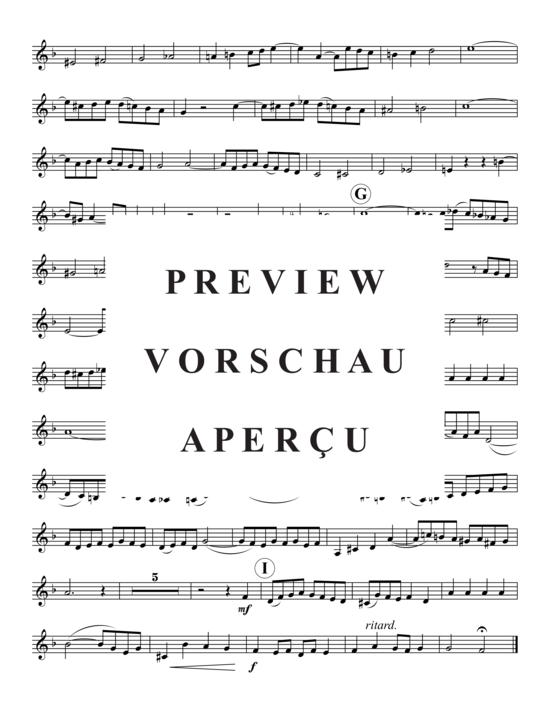 G

PREVIEW

VORSCHAU

APERÇU

5

I

mf

ritard.

f